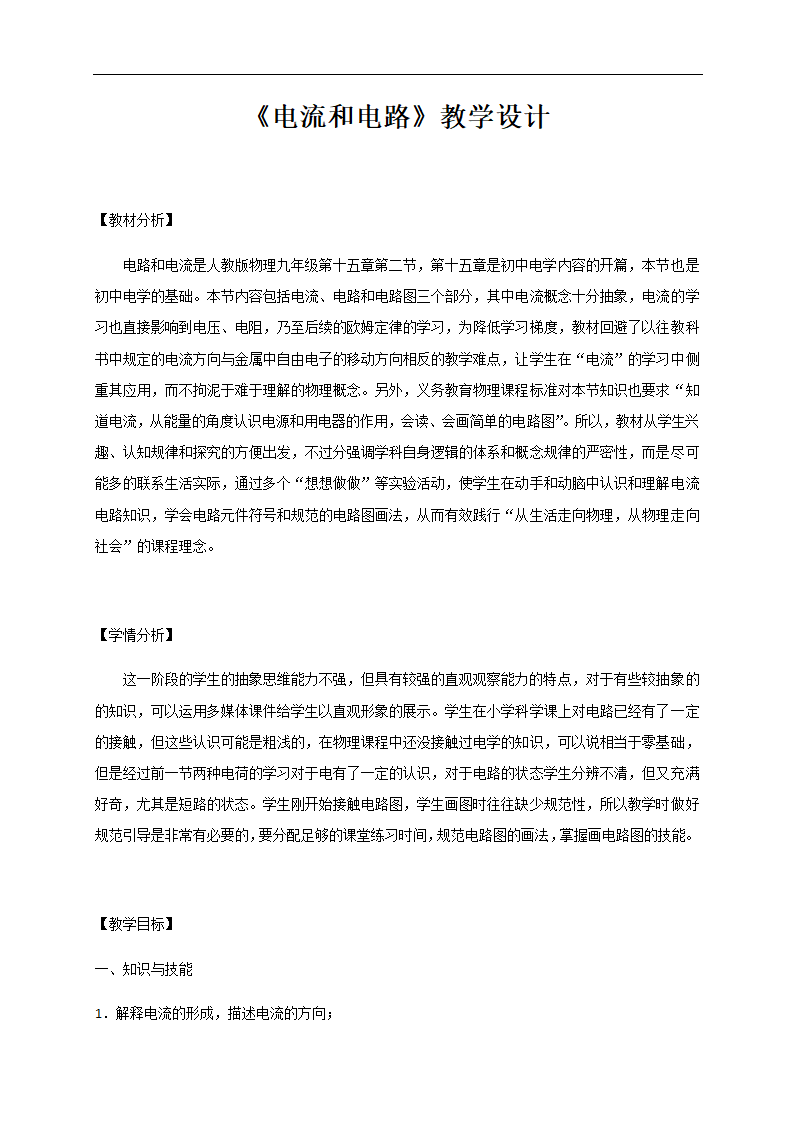 《电流和电路》教学设计

【教材分析】

电路和电流是人教版物理九年级第十五章第二节，第十五章是初中电学内容的开篇，本节也是初中电学的基础。本节内容包括电流、电路和电路图三个部分，其中电流概念十分抽象，电流的学习也直接影响到电压、电阻，乃至后续的欧姆定律的学习，为降低学习梯度，教材回避了以往教科书中规定的电流方向与金属中自由电子的移动方向相反的教学难点，让学生在“电流”的学习中侧重其应用，而不拘泥于难于理解的物理概念。另外，义务教育物理课程标准对本节知识也要求“知道电流，从能量的角度认识电源和用电器的作用，会读、会画简单的电路图”。所以，教材从学生兴趣、认知规律和探究的方便出发，不过分强调学科自身逻辑的体系和概念规律的严密性，而是尽可能多的联系生活实际，通过多个“想想做做”等实验活动，使学生在动手和动脑中认识和理解电流电路知识，学会电路元件符号和规范的电路图画法，从而有效践行“从生活走向物理，从物理走向社会”的课程理念。

【学情分析】

这一阶段的学生的抽象思维能力不强，但具有较强的直观观察能力的特点，对于有些较抽象的的知识，可以运用多媒体课件给学生以直观形象的展示。学生在小学科学课上对电路已经有了一定的接触，但这些认识可能是粗浅的，在物理课程中还没接触过电学的知识，可以说相当于零基础，但是经过前一节两种电荷的学习对于电有了一定的认识，对于电路的状态学生分辨不清，但又充满好奇，尤其是短路的状态。学生刚开始接触电路图，学生画图时往往缺少规范性，所以教学时做好规范引导是非常有必要的，要分配足够的课堂练习时间，规范电路图的画法，掌握画电路图的技能。

【教学目标】

一、知识与技能

1．解释电流的形成，描述电流的方向；